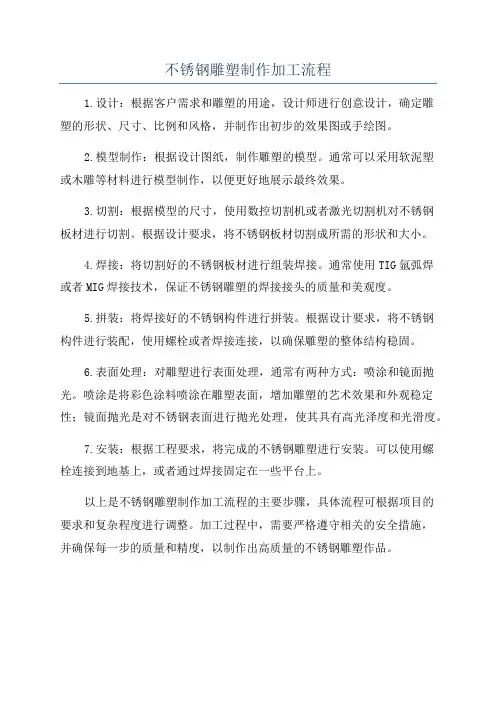 不锈钢雕塑制作加工流程

1.设计：根据客户需求和雕塑的用途，设计师进行创意设计，确定雕塑的形状、尺寸、比例和风格，并制作出初步的效果图或手绘图。

2.模型制作：根据设计图纸，制作雕塑的模型。通常可以采用软泥塑或木雕等材料进行模型制作，以便更好地展示最终效果。

3.切割：根据模型的尺寸，使用数控切割机或者激光切割机对不锈钢板材进行切割。根据设计要求，将不锈钢板材切割成所需的形状和大小。

4.焊接：将切割好的不锈钢板材进行组装焊接。通常使用TIG氩弧焊或者MIG焊接技术，保证不锈钢雕塑的焊接接头的质量和美观度。

5.拼装：将焊接好的不锈钢构件进行拼装。根据设计要求，将不锈钢构件进行装配，使用螺栓或者焊接连接，以确保雕塑的整体结构稳固。

6.表面处理：对雕塑进行表面处理，通常有两种方式：喷涂和镜面抛光。喷涂是将彩色涂料喷涂在雕塑表面，增加雕塑的艺术效果和外观稳定性；镜面抛光是对不锈钢表面进行抛光处理，使其具有高光泽度和光滑度。

7.安装：根据工程要求，将完成的不锈钢雕塑进行安装。可以使用螺栓连接到地基上，或者通过焊接固定在一些平台上。

以上是不锈钢雕塑制作加工流程的主要步骤，具体流程可根据项目的要求和复杂程度进行调整。加工过程中，需要严格遵守相关的安全措施，并确保每一步的质量和精度，以制作出高质量的不锈钢雕塑作品。